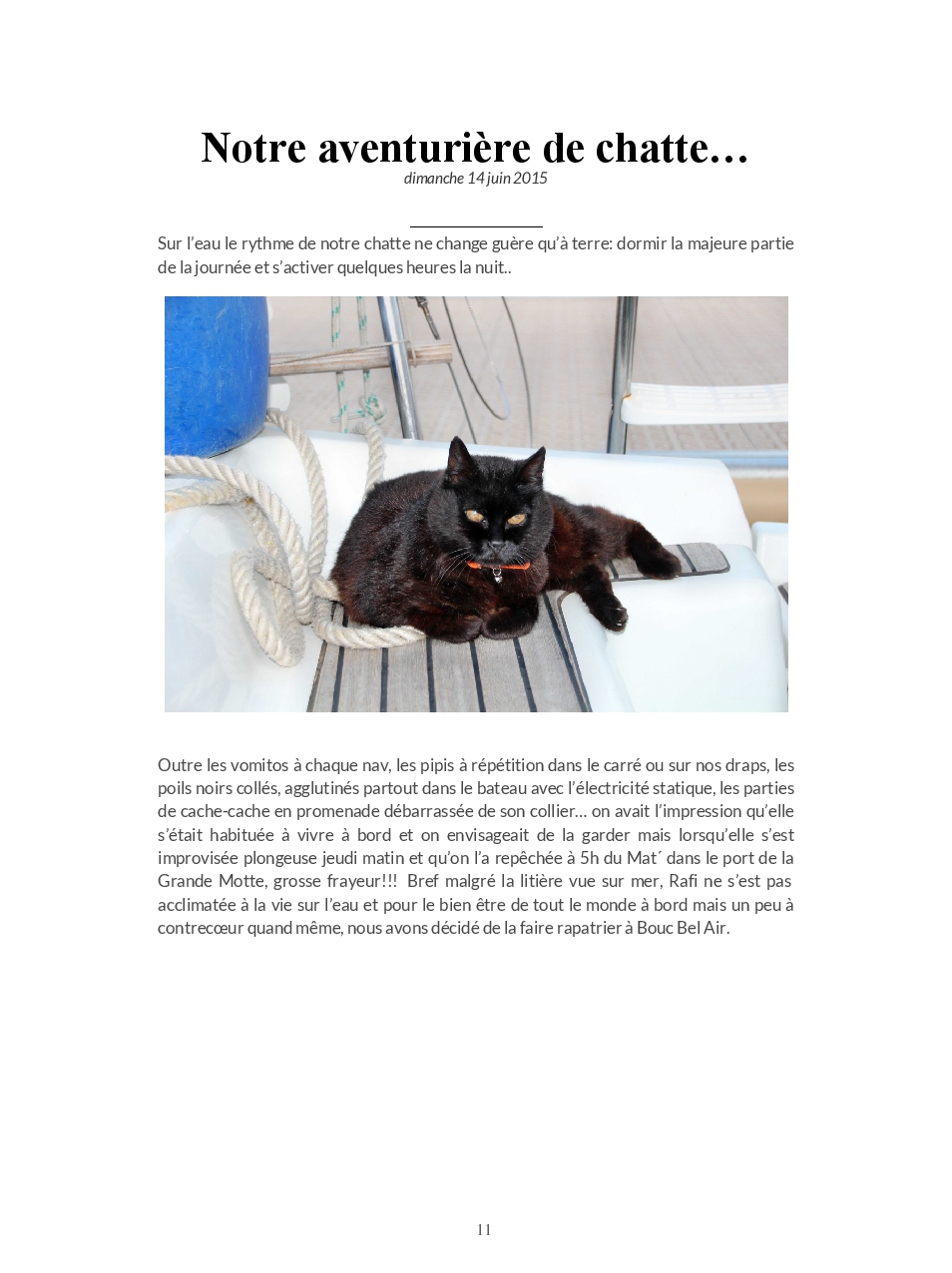 Notre aventurière de chatte…

dimanche 14 juin 2015

Sur l'eau le rythme de notre chatte ne change guère qu'à terre: dormir la majeure partie de la journée et s'activer quelques heures la nuit..

Outre les vomitos à chaque nav, les pipis à répétition dans le carré ou sur nos draps, les poils noirs collés, agglutinés partout dans le bateau avec l'électricité statique, les parties de cache-cache en promenade débarrassée de son collier… on avait l'impression qu'elle s'était habituée à vivre à bord et on envisageait de la garder mais lorsqu'elle s'est improvisée plongeuse jeudi matin et qu'on l'a repêchée à 5h du Mat´ dans le port de la Grande Motte, grosse frayeur!!! Bref malgré la litière vue sur mer, Rafi ne s'est pas acclimatée à la vie sur l'eau et pour le bien être de tout le monde à bord mais un peu à contrecœur quand même, nous avons décidé de la faire rapatrier à Bouc Bel Air.

11